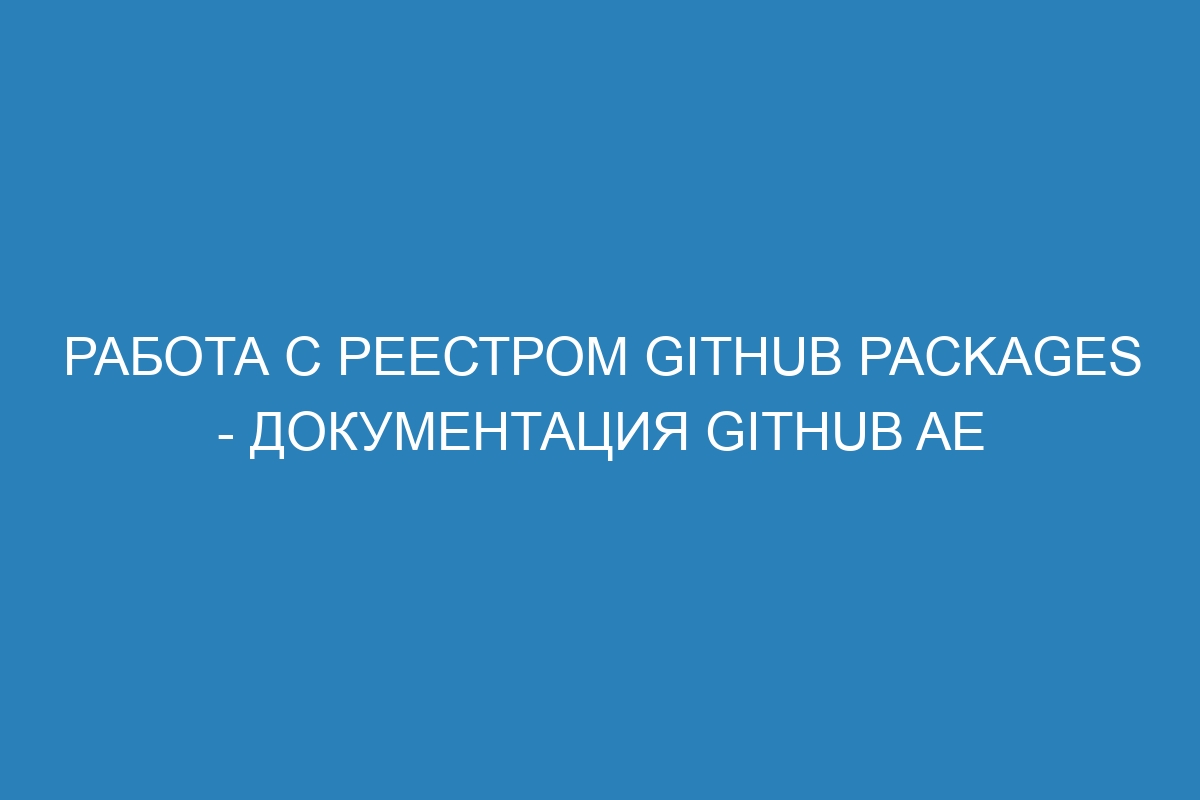 РАБОТА С РЕЕСТРОМ GITHUB PACKAGES - ДОКУМЕНТАЦИЯ GITHUB AE